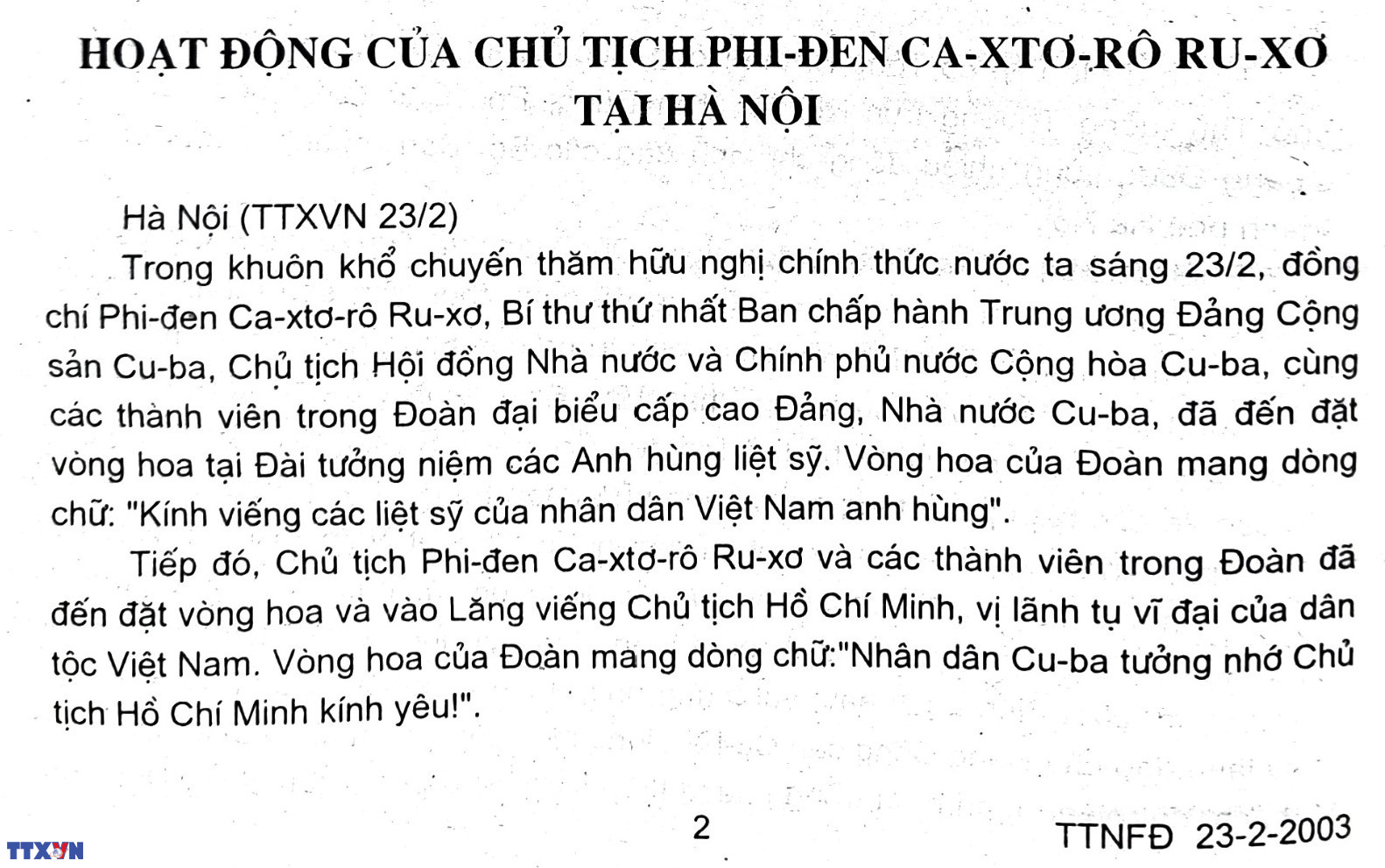 HOẠT ĐỘNG CỦA CHỦ TỊCH PHI-ĐEN CA-XTƠ-RÔ RU-XƠ TẠI HÀ NỘI

Hà Nội (TTXVN 23/2)

Trong khuôn khổ chuyến thăm hữu nghị chính thức nước ta sáng 23/2, đồng chí Phi-đen Ca-xtơ-rô Ru-xơ, Bí thư thứ nhất Ban chấp hành Trung ương Đảng Cộng sản Cu-ba, Chủ tịch Hội đồng Nhà nước và Chính phủ nước Cộng hòa Cu-ba, cùng các thành viên trong Đoàn đại biểu cấp cao Đảng, Nhà nước Cu-ba, đã đến đặt vòng hoa tại Đài tưởng niệm các Anh hùng liệt sỹ. Vòng hoa của Đoàn mang dòng chữ: "Kính viếng các liệt sỹ của nhân dân Việt Nam anh hùng".

Tiếp đó, Chủ tịch Phi-đen Ca-xtơ-rô Ru-xơ và các thành viên trong Đoàn đã đến đặt vòng hoa và vào Lăng viếng Chủ tịch Hồ Chí Minh, vị lãnh tụ vĩ đại của dân tộc Việt Nam. Vòng hoa của Đoàn mang dòng chữ:"Nhân dân Cu-ba tưởng nhớ Chủ tịch Hồ Chí Minh kính yêu!".

2

TTNFĐ 23-2-2003

TTXVN